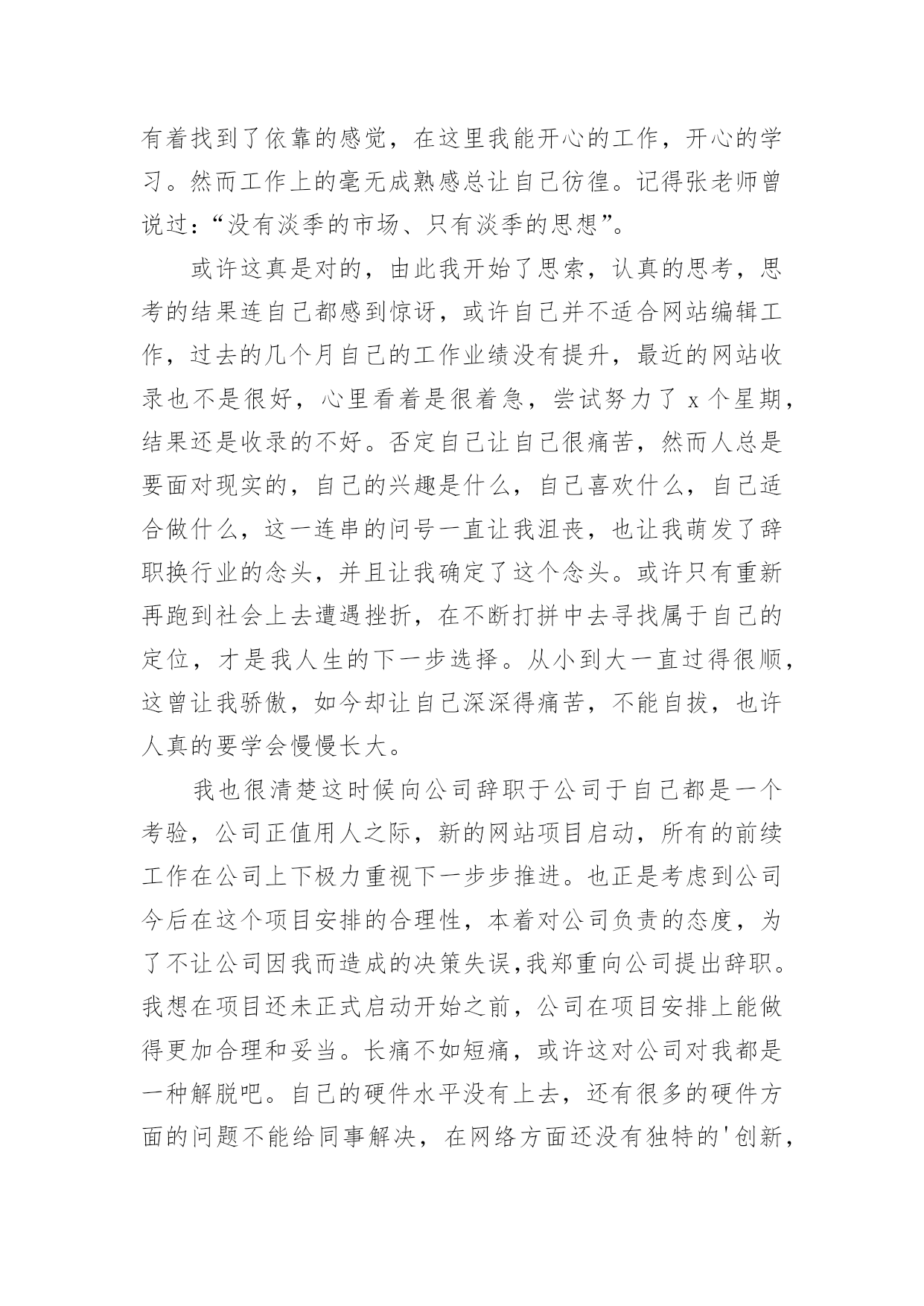 有着找到了依靠的感觉，在这里我能开心的工作，开心的学习。然而工作上的毫无成熟感总让自己彷徨。记得张老师曾说过：“没有淡季的市场、只有淡季的思想”。

或许这真是对的，由此我开始了思索，认真的思考，思考的结果连自己都感到惊讶，或许自己并不适合网站编辑工作，过去的几个月自己的工作业绩没有提升，最近的网站收录也不是很好，心里看着是很着急，尝试努力了 x 个星期，结果还是收录的不好。否定自己让自己很痛苦，然而人总是要面对现实的，自己的兴趣是什么，自己喜欢什么，自己适合做什么，这一连串的问号一直让我沮丧，也让我萌发了辞职换行业的念头，并且让我确定了这个念头。或许只有重新再跑到社会上去遭遇挫折，在不断打拼中去寻找属于自己的定位，才是我人生的下一步选择。从小到大一直过得很顺，这曾让我骄傲，如今却让自己深深得痛苦，不能自拔，也许人真的要学会慢慢长大。

我也很清楚这时候向公司辞职于公司于自己都是一个考验，公司正值用人之际，新的网站项目启动，所有的前续工作在公司上下极力重视下一步步推进。也正是考虑到公司今后在这个项目安排的合理性，本着对公司负责的态度，为了不让公司因我而造成的决策失误,我郑重向公司提出辞职。我想在项目还未正式启动开始之前，公司在项目安排上能做得更加合理和妥当。长痛不如短痛，或许这对公司对我都是一种解脱吧。自己的硬件水平没有上去，还有很多的硬件方面的问题不能给同事解决，在网络方面还没有独特的'创新，